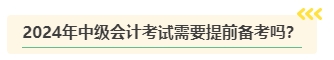 2024年中级会计考试需要提前备考吗?